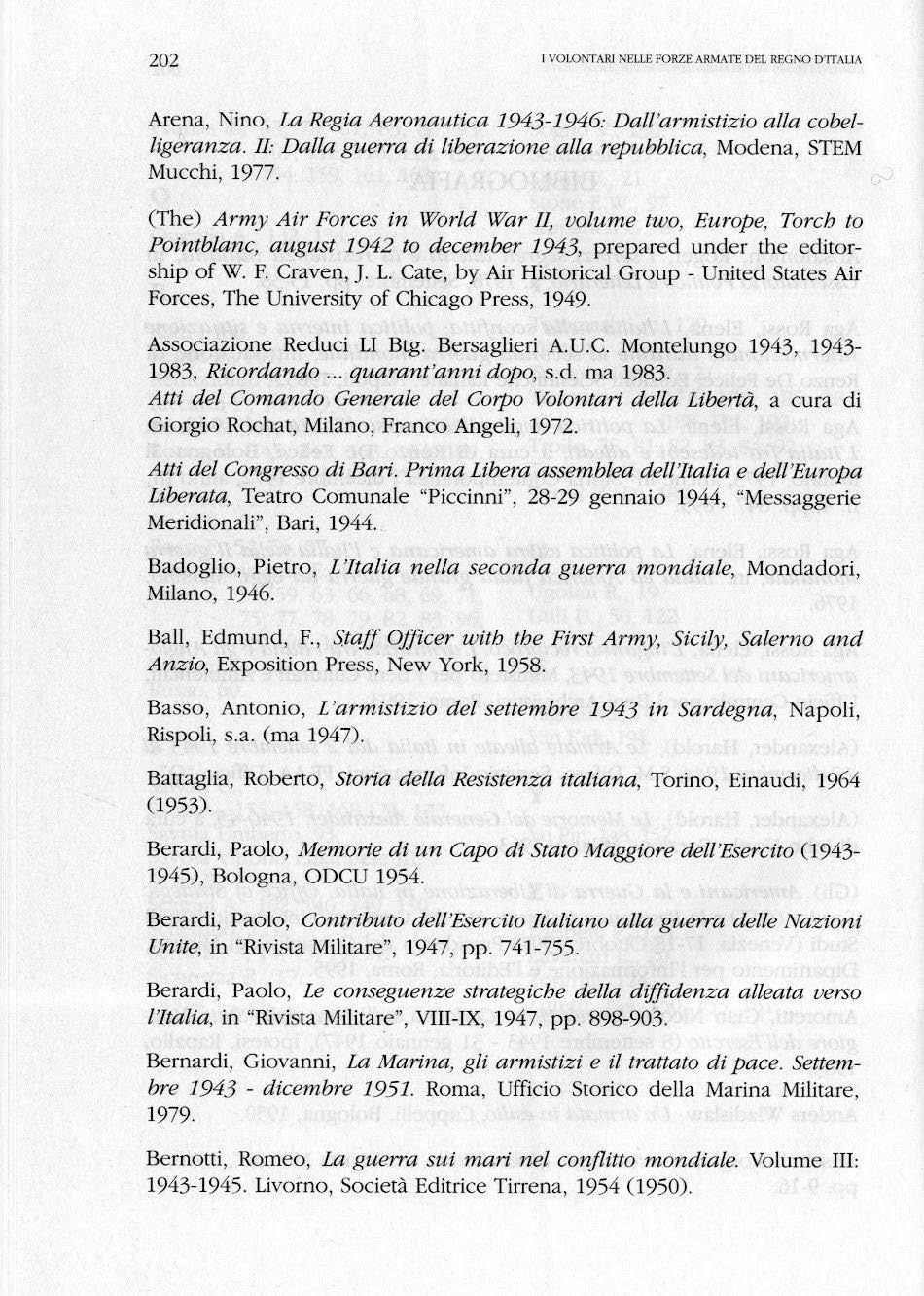 202 I VOLONTARI NELLE FORZE ARMATE DEL REGNO D'ITALIA

Arena, Nino, La Regia Aeronautica 1943-1946: Dall'armistizio alla cobelligeranza. II: Dalla guerra di liberazione alla repubblica, Modena, STEM Mucchi, 1977.

(The) Army Air Forces in World War II, volume two, Europe, Torch to Pointblanc, august 1942 to december 1943, prepared under the editorship of W. F. Craven, J. L. Cate, by Air Historical Group - United States Air Forces, The University of Chicago Press, 1949.

Associazione Reduci LI Btg. Bersaglieri A.U.C. Montelungo 1943, 1943-1983, Ricordando ... quarant'anni dopo, s.d. ma 1983.
Atti del Comando Generale del Corpo Volontari della Libertà, a cura di Giorgio Rochat, Milano, Franco Angeli, 1972.

Atti del Congresso di Bari. Prima Libera assemblea dell'Italia e dell'Europa Liberata, Teatro Comunale "Piccinni", 28-29 gennaio 1944, "Messaggerie Meridionali", Bari, 1944.

Badoglio, Pietro, L'Italia nella seconda guerra mondiale, Mondadori, Milano, 1946.

Ball, Edmund, F., Staff Officer with the First Army, Sicily, Salerno and Anzio, Exposition Press, New York, 1958.

Basso, Antonio, L'armistizio del settembre 1943 in Sardegna, Napoli, Rispoli, s.a. (ma 1947).

Battaglia, Roberto, Storia della Resistenza italiana, Torino, Einaudi, 1964 (1953).

Berardi, Paolo, Memorie di un Capo di Stato Maggiore dell'Esercito (1943-1945), Bologna, ODCU 1954.

Berardi, Paolo, Contributo dell'Esercito Italiano alla guerra delle Nazioni Unite, in "Rivista Militare", 1947, pp. 741-755.

Berardi, Paolo, Le conseguenze strategiche della diffidenza alleata verso l'Italia, in "Rivista Militare", VIII-IX, 1947, pp. 898-903.

Bernardi, Giovanni, La Marina, gli armistizi e il trattato di pace. Settembre 1943 - dicembre 1951. Roma, Ufficio Storico della Marina Militare, 1979.

Bernotti, Romeo, La guerra sui mari nel conflitto mondiale. Volume III: 1943-1945. Livorno, Società Editrice Tirrena, 1954 (1950).